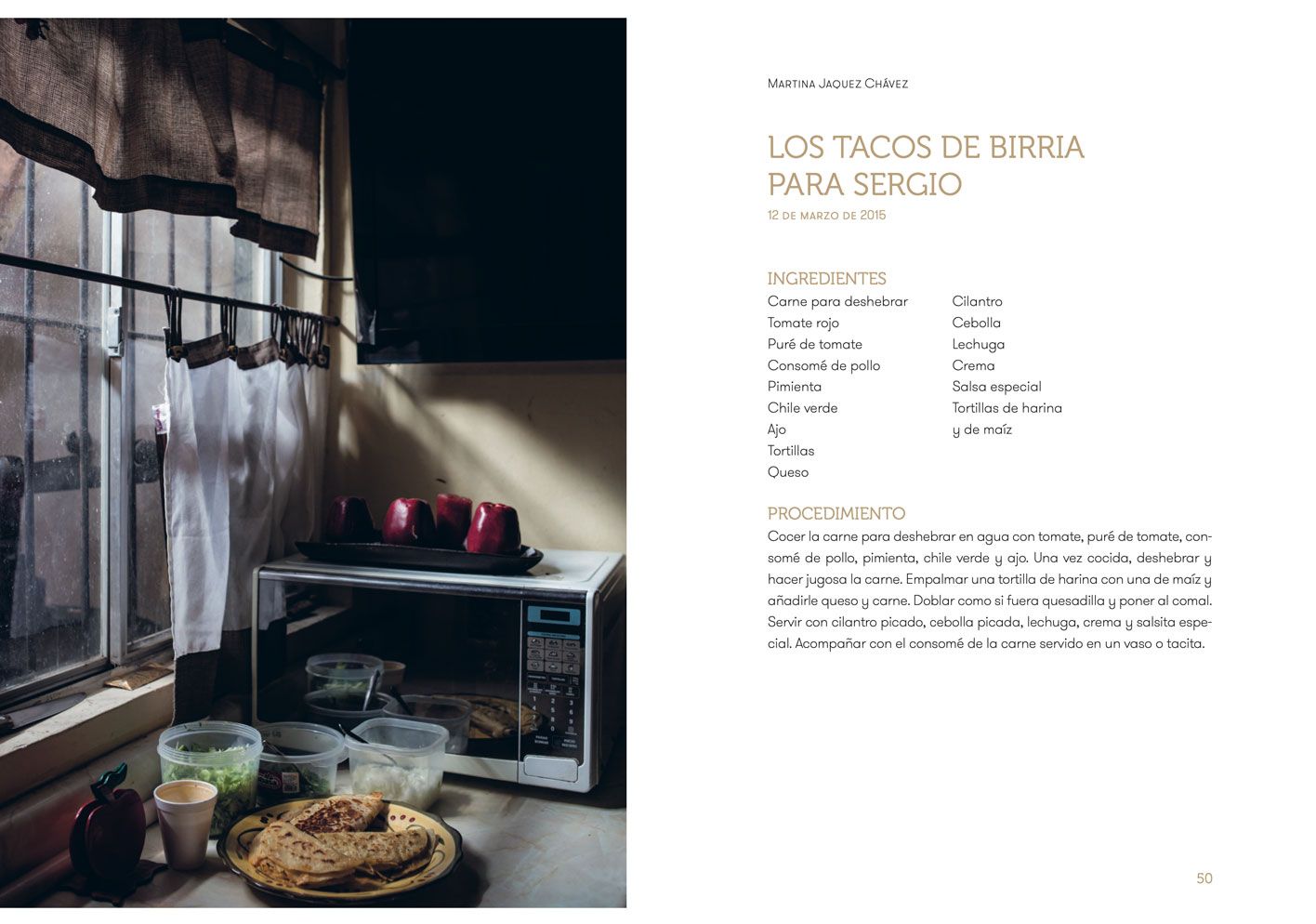 MARTINA JAQUEZ CHÁVEZ

LOS TACOS DE BIRRIA PARA SERGIO

12 DE MARZO DE 2015

INGREDIENTES

Carne para deshebrar
Tomate rojo
Puré de tomate
Consomé de pollo
Pimienta
Chile verde
Ajo
Tortillas
Queso

Cilantro
Cebolla
Lechuga
Crema
Salsa especial
Tortillas de harina y de maíz

PROCEDIMIENTO

Cocer la carne para deshebrar en agua con tomate, puré de tomate, consomé de pollo, pimienta, chile verde y ajo. Una vez cocida, deshebrar y hacer jugosa la carne. Empalmar una tortilla de harina con una de maíz y añadirle queso y carne. Doblar como si fuera quesadilla y poner al comal. Servir con cilantro picado, cebolla picada, lechuga, crema y salsita especial. Acompañar con el consomé de la carne servido en un vaso o tacita.

50